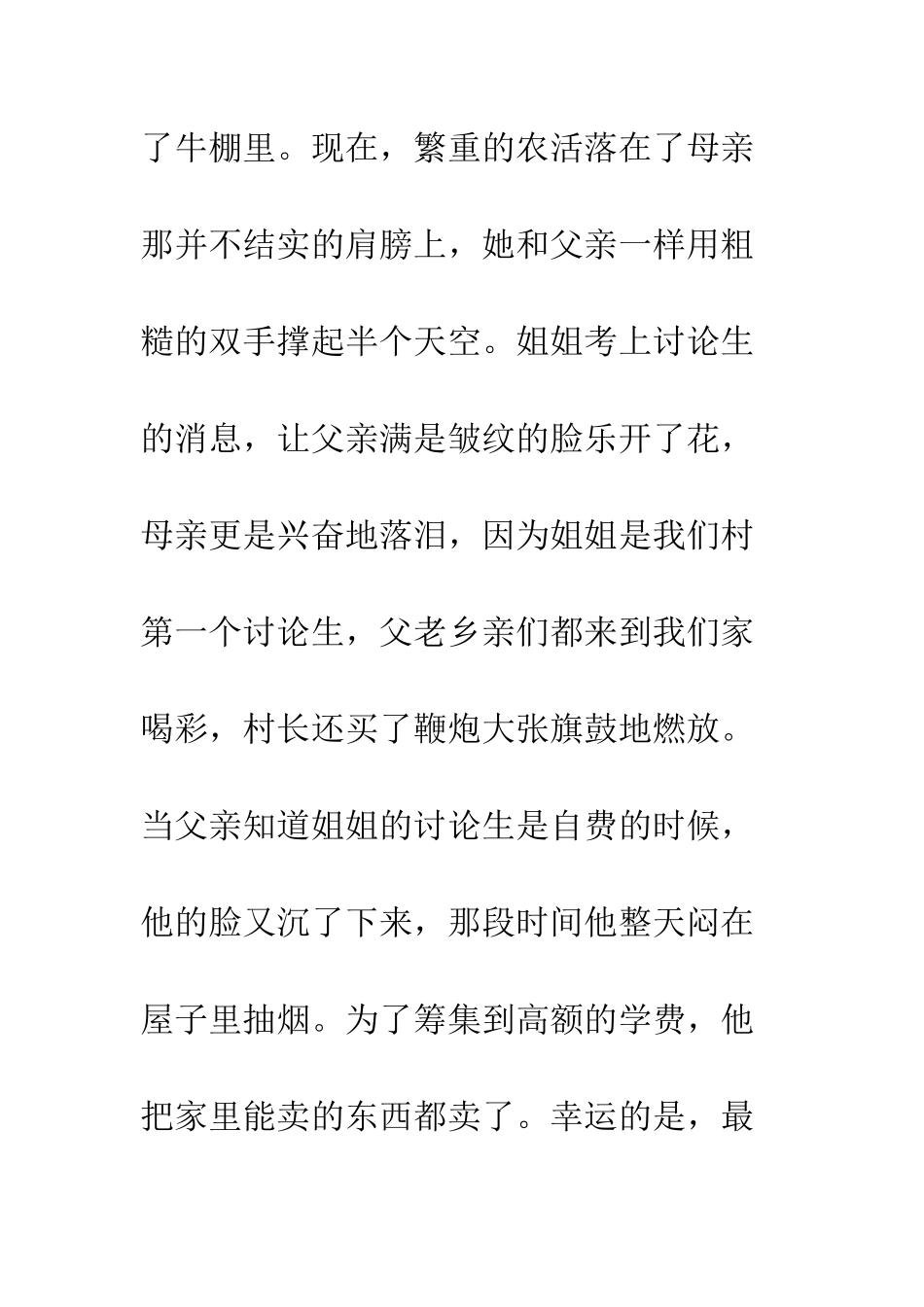 了牛棚里。现在，繁重的农活落在了母亲那并不结实的肩膀上，她和父亲一样用粗糙的双手撑起半个天空。姐姐考上讨论生的消息，让父亲满是皱纹的脸乐开了花，母亲更是兴奋地落泪，因为姐姐是我们村第一个讨论生，父老乡亲们都来到我们家喝彩，村长还买了鞭炮大张旗鼓地燃放。当父亲知道姐姐的讨论生是自费的时候，他的脸又沉了下来，那段时间他整天闷在屋子里抽烟。为了筹集到高额的学费，他把家里能卖的东西都卖了。幸运的是，最